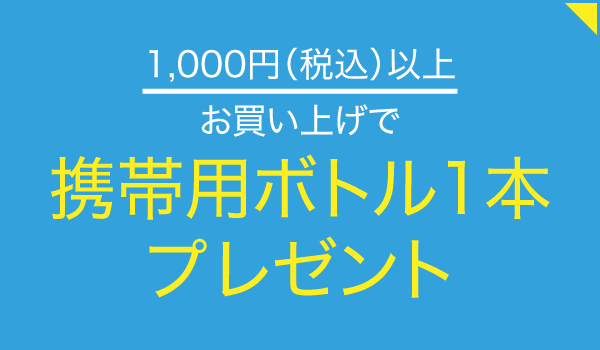 1,000円（税込）以上
お買い上げで
携帯用ボトル1本
プレゼント